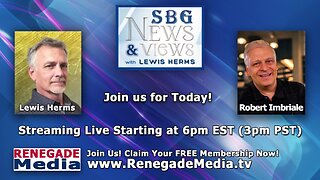 SBG
NEWS
& VIEWS
with LEWIS HERMS

Lewis Herms

Join us for Today!

Robert Imbriale

Streaming Live Starting at 6pm EST (3pm PST)

RENEGADE
Media

Join Us! Claim Your FREE Membership Now!
www.RenegadeMedia.tv